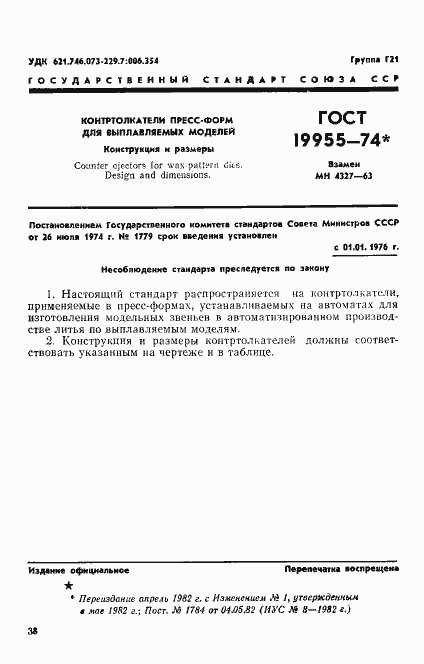 УДК 621.746.073-229.7:006.354

Группа Г21

ГОСУДАРСТВЕННЫЙ СТАНДАРТ СОЮЗА ССР

КОНТРТОЛКАТЕЛИ ПРЕСС-ФОРМ ДЛЯ ВЫПЛАВЛЯЕМЫХ МОДЕЛЕЙ

Конструкция и размеры

Counter ejectors for wax-pattern dies. Design and dimensions.

ГОСТ 19955—74*

Взамен МН 4327—63

Постановлением Государственного комитета стандартов Совета Министров СССР от 26 июля 1974 г. № 1779 срок введения установлен

с 01.01. 1976 г.

Несоблюдение стандарта преследуется по закону

1. Настоящий стандарт распространяется на контртолкатели, применяемые в пресс-формах, устанавливаемых на автоматах для изготовления модельных звеньев в автоматизированном производстве литья по выплавляемым моделям.

2. Конструкция и размеры контртолкателей должны соответствовать указанным на чертеже и в таблице.

Издание официальное

Перепечатка воспрещена

★

* Переиздание апрель 1982 г. с Изменением № 1, утвержденным в мае 1982 г.; Пост. № 1784 от 04.05.82 (ИУС № 8—1982 г.)

38